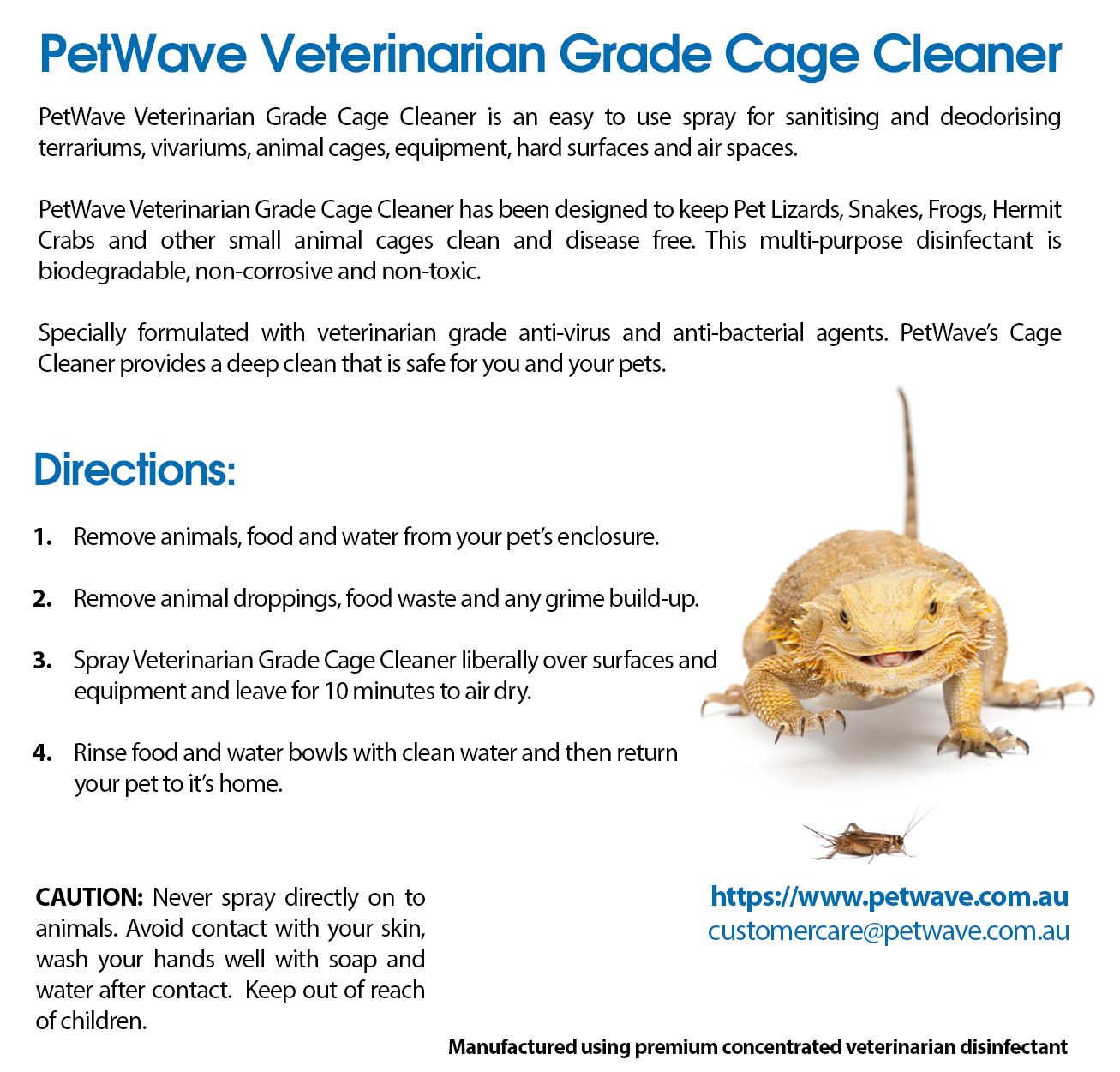 PetWave Veterinarian Grade Cage Cleaner

PetWave Veterinarian Grade Cage Cleaner is an easy to use spray for sanitising and deodorising terrariums, vivariums, animal cages, equipment, hard surfaces and air spaces.

PetWave Veterinarian Grade Cage Cleaner has been designed to keep Pet Lizards, Snakes, Frogs, Hermit Crabs and other small animal cages clean and disease free. This multi-purpose disinfectant is biodegradable, non-corrosive and non-toxic.

Specially formulated with veterinarian grade anti-virus and anti-bacterial agents. PetWave's Cage Cleaner provides a deep clean that is safe for you and your pets.

Directions:

1. Remove animals, food and water from your pet's enclosure.

2. Remove animal droppings, food waste and any grime build-up.

3. Spray Veterinarian Grade Cage Cleaner liberally over surfaces and equipment and leave for 10 minutes to air dry.

4. Rinse food and water bowls with clean water and then return your pet to it's home.

CAUTION: Never spray directly on to animals. Avoid contact with your skin, wash your hands well with soap and water after contact. Keep out of reach of children.

https://www.petwave.com.au
customercare@petwave.com.au

Manufactured using premium concentrated veterinarian disinfectant